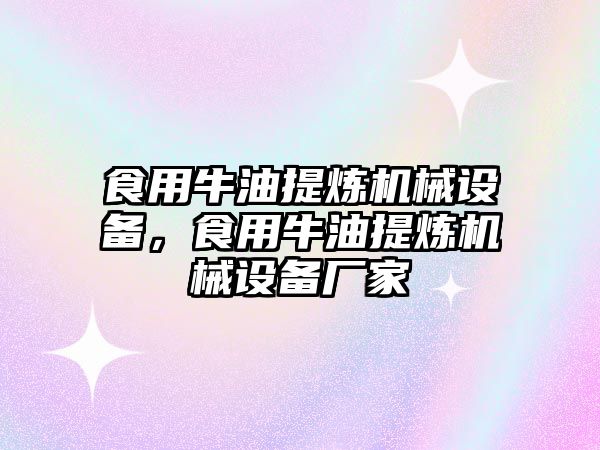 食用牛油提炼机械设备，食用牛油提炼机械设备厂家